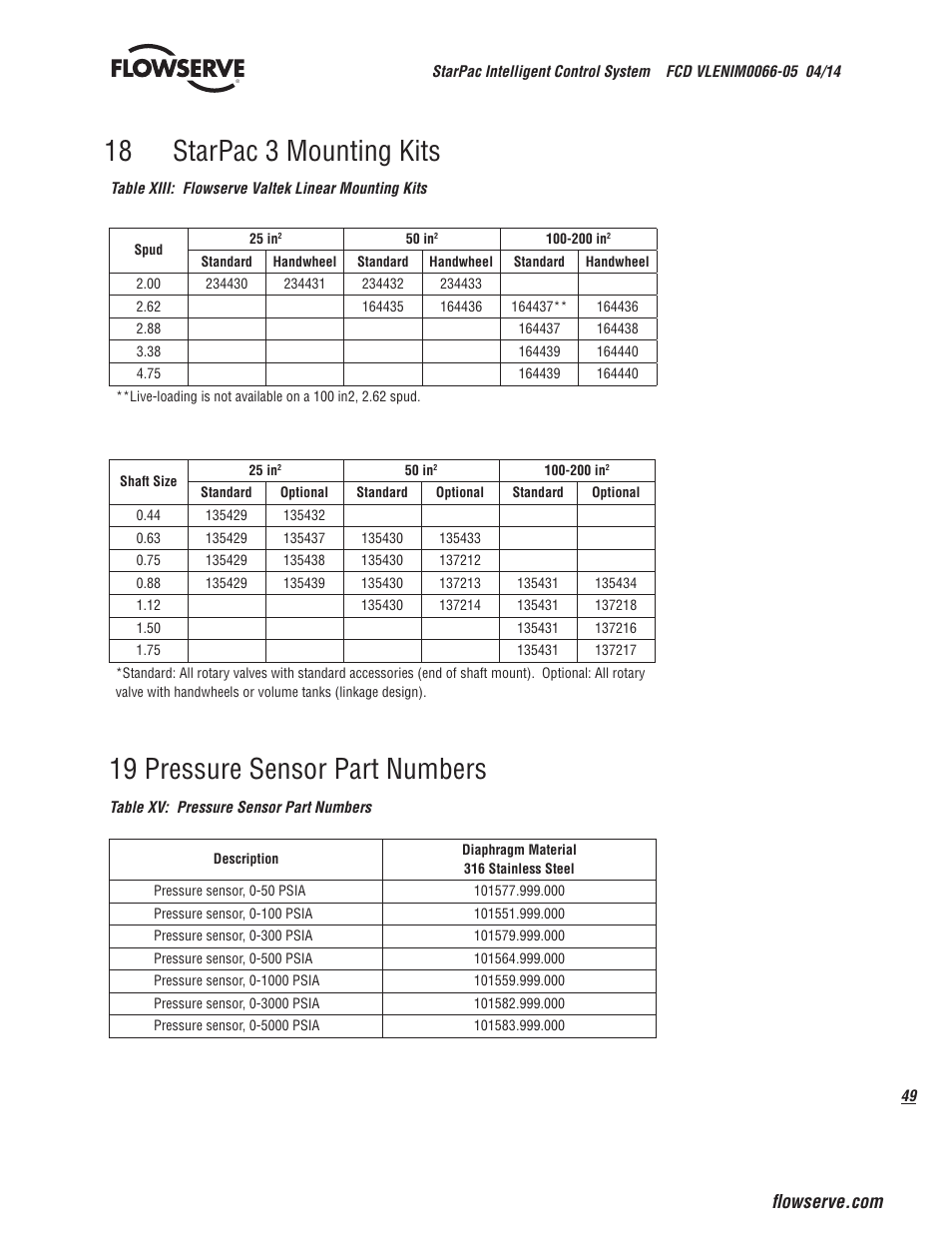 FLOWSERVE

StarPac Intelligent Control System FCD VLENIM0066-05 04/14

18 StarPac 3 Mounting Kits

Table XIII: Flowserve Valtek Linear Mounting Kits

| Spud | 25 in$^2$ Standard | 25 in$^2$ Handwheel | 50 in$^2$ Standard | 50 in$^2$ Handwheel | 100-200 in$^2$ Standard | 100-200 in$^2$ Handwheel |
|---|---|---|---|---|---|---|
| 2.00 | 234430 | 234431 | 234432 | 234433 | | |
| 2.62 | | | 164435 | 164436 | 164437** | 164436 |
| 2.88 | | | | | 164437 | 164438 |
| 3.38 | | | | | 164439 | 164440 |
| 4.75 | | | | | 164439 | 164440 |

**Live-loading is not available on a 100 in2, 2.62 spud.

| Shaft Size | 25 in$^2$ Standard | 25 in$^2$ Optional | 50 in$^2$ Standard | 50 in$^2$ Optional | 100-200 in$^2$ Standard | 100-200 in$^2$ Optional |
|---|---|---|---|---|---|---|
| 0.44 | 135429 | 135432 | | | | |
| 0.63 | 135429 | 135437 | 135430 | 135433 | | |
| 0.75 | 135429 | 135438 | 135430 | 137212 | | |
| 0.88 | 135429 | 135439 | 135430 | 137213 | 135431 | 135434 |
| 1.12 | | | 135430 | 137214 | 135431 | 137218 |
| 1.50 | | | | | 135431 | 137216 |
| 1.75 | | | | | 135431 | 137217 |

*Standard: All rotary valves with standard accessories (end of shaft mount). Optional: All rotary valve with handwheels or volume tanks (linkage design).

19 Pressure Sensor Part Numbers

Table XV: Pressure Sensor Part Numbers

| Description | Diaphragm Material 316 Stainless Steel |
|---|---|
| Pressure sensor, 0-50 PSIA | 101577.999.000 |
| Pressure sensor, 0-100 PSIA | 101551.999.000 |
| Pressure sensor, 0-300 PSIA | 101579.999.000 |
| Pressure sensor, 0-500 PSIA | 101564.999.000 |
| Pressure sensor, 0-1000 PSIA | 101559.999.000 |
| Pressure sensor, 0-3000 PSIA | 101582.999.000 |
| Pressure sensor, 0-5000 PSIA | 101583.999.000 |

49

flowserve.com